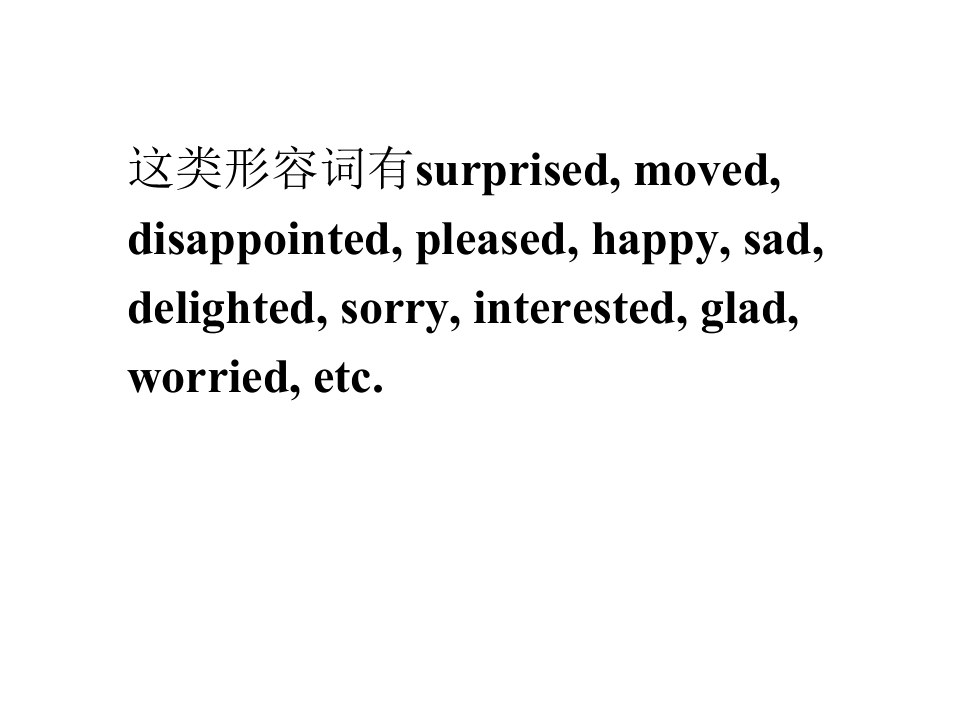 这类形容词有surprised, moved, disappointed, pleased, happy, sad, delighted, sorry, interested, glad, worried, etc.